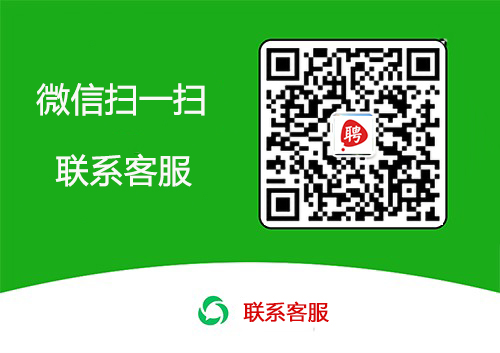 微信扫一扫

联系客服

聘

联系客服